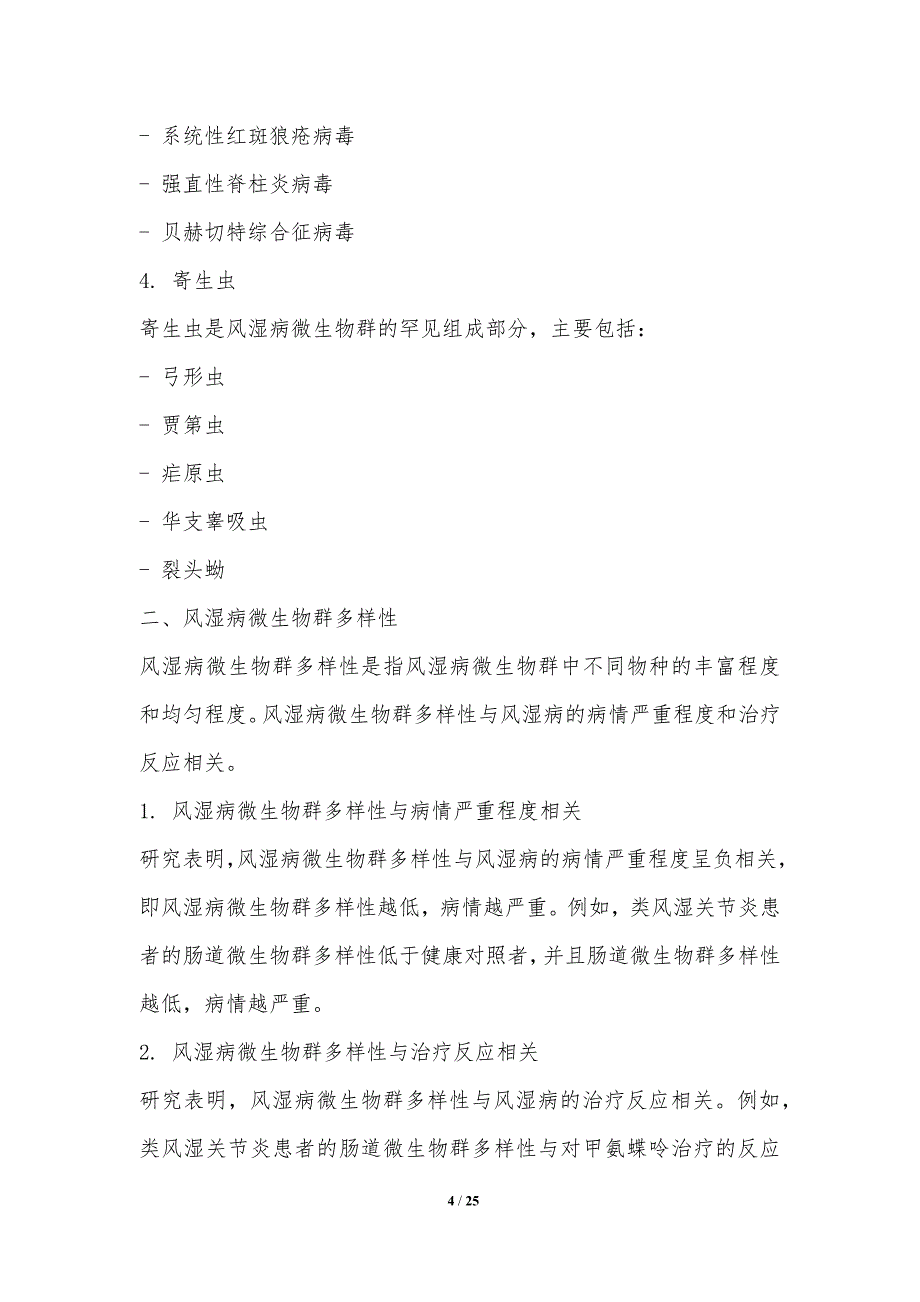 - 系统性红斑狼疮病毒

- 强直性脊柱炎病毒

- 贝赫切特综合征病毒

4. 寄生虫

寄生虫是风湿病微生物群的罕见组成部分，主要包括：

- 弓形虫

- 贾第虫

- 疟原虫

- 华支睾吸虫

- 裂头蚴

二、风湿病微生物群多样性

风湿病微生物群多样性是指风湿病微生物群中不同物种的丰富程度和均匀程度。风湿病微生物群多样性与风湿病的病情严重程度和治疗反应相关。

1. 风湿病微生物群多样性与病情严重程度相关

研究表明，风湿病微生物群多样性与风湿病的病情严重程度呈负相关，即风湿病微生物群多样性越低，病情越严重。例如，类风湿关节炎患者的肠道微生物群多样性低于健康对照者，并且肠道微生物群多样性越低，病情越严重。

2. 风湿病微生物群多样性与治疗反应相关

研究表明，风湿病微生物群多样性与风湿病的治疗反应相关。例如，类风湿关节炎患者的肠道微生物群多样性与对甲氨蝶呤治疗的反应

4 / 25